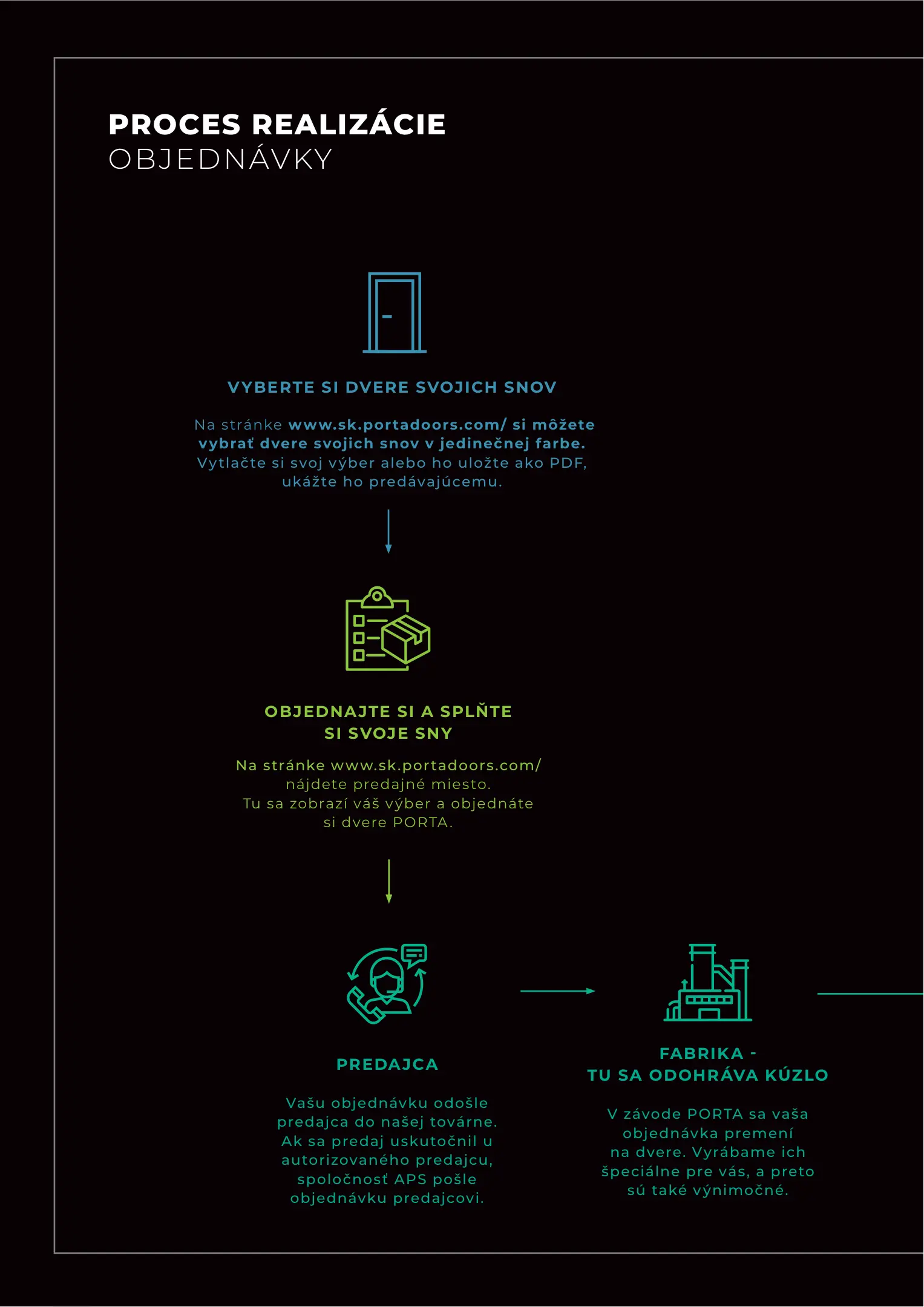 PROCES REALIZÁCIE
OBJEDNÁVKY

VYBERTE SI DVERE SVOJICH SNOV

Na stránke www.sk.portadoors.com/ si môžete vybrať dvere svojich snov v jedinečnej farbe. Vytlačte si svoj výber alebo ho uložte ako PDF, ukážte ho predávajúcemu.

OBJEDNAJTE SI A SPLŇTE SI SVOJE SNY

Na stránke www.sk.portadoors.com/ nájdete predajné miesto. Tu sa zobrazí váš výber a objednáte si dvere PORTA.

PREDAJCA

Vašu objednávku odošle predajca do našej továrne. Ak sa predaj uskutočnil u autorizovaného predajcu, spoločnosť APS pošle objednávku predajcovi.

FABRIKA - TU SA ODOHRÁVA KÚZLO

V závode PORTA sa vaša objednávka premení na dvere. Vyrábame ich špeciálne pre vás, a preto sú také výnimočné.